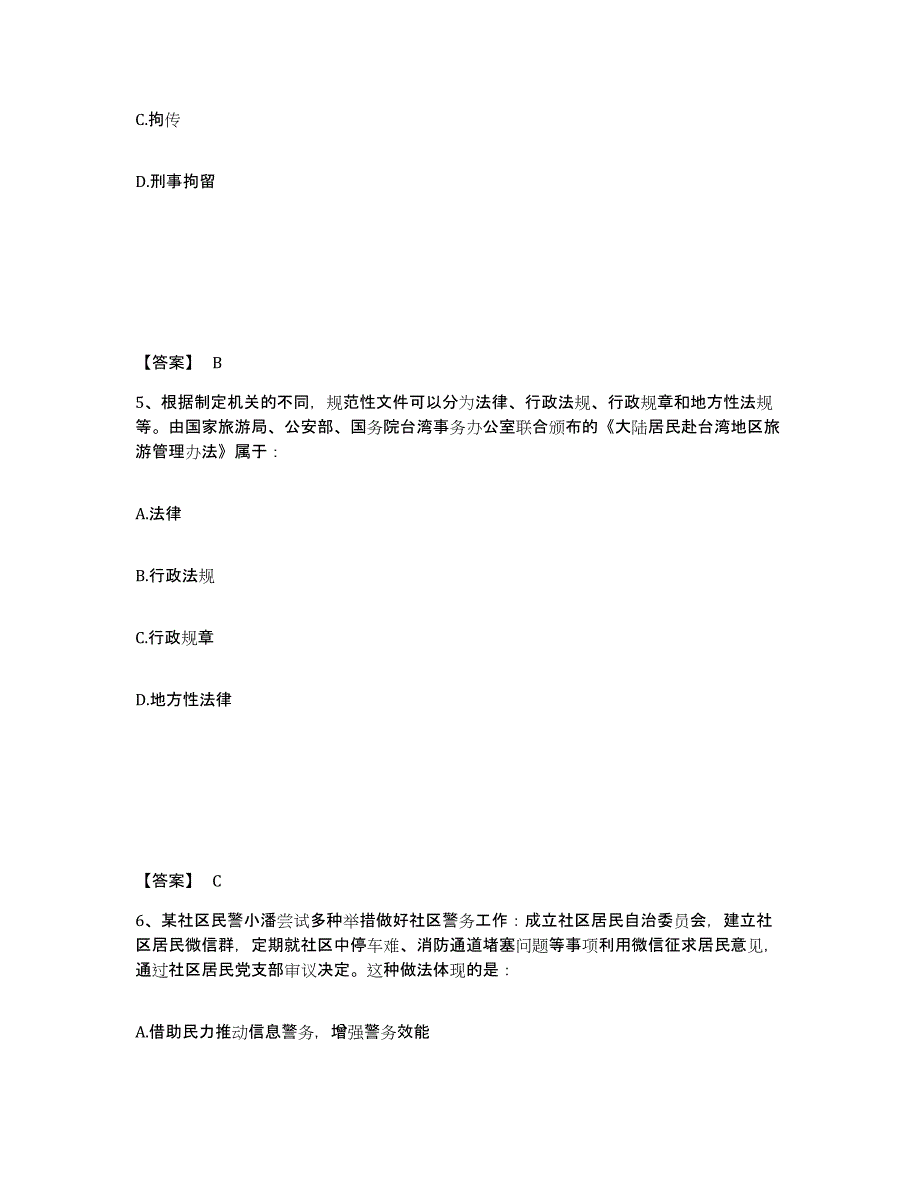 C.拘传

D.刑事拘留

【答案】 B

5、根据制定机关的不同，规范性文件可以分为法律、行政法规、行政规章和地方性法规等。由国家旅游局、公安部、国务院台湾事务办公室联合颁布的《大陆居民赴台湾地区旅游管理办法》属于：

A.法律

B.行政法规

C.行政规章

D.地方性法律

【答案】 C

6、某社区民警小潘尝试多种举措做好社区警务工作：成立社区居民自治委员会，建立社区居民微信群，定期就社区中停车难、消防通道堵塞问题等事项利用微信征求居民意见，通过社区居民党支部审议决定。这种做法体现的是：

A.借助民力推动信息警务，增强警务效能